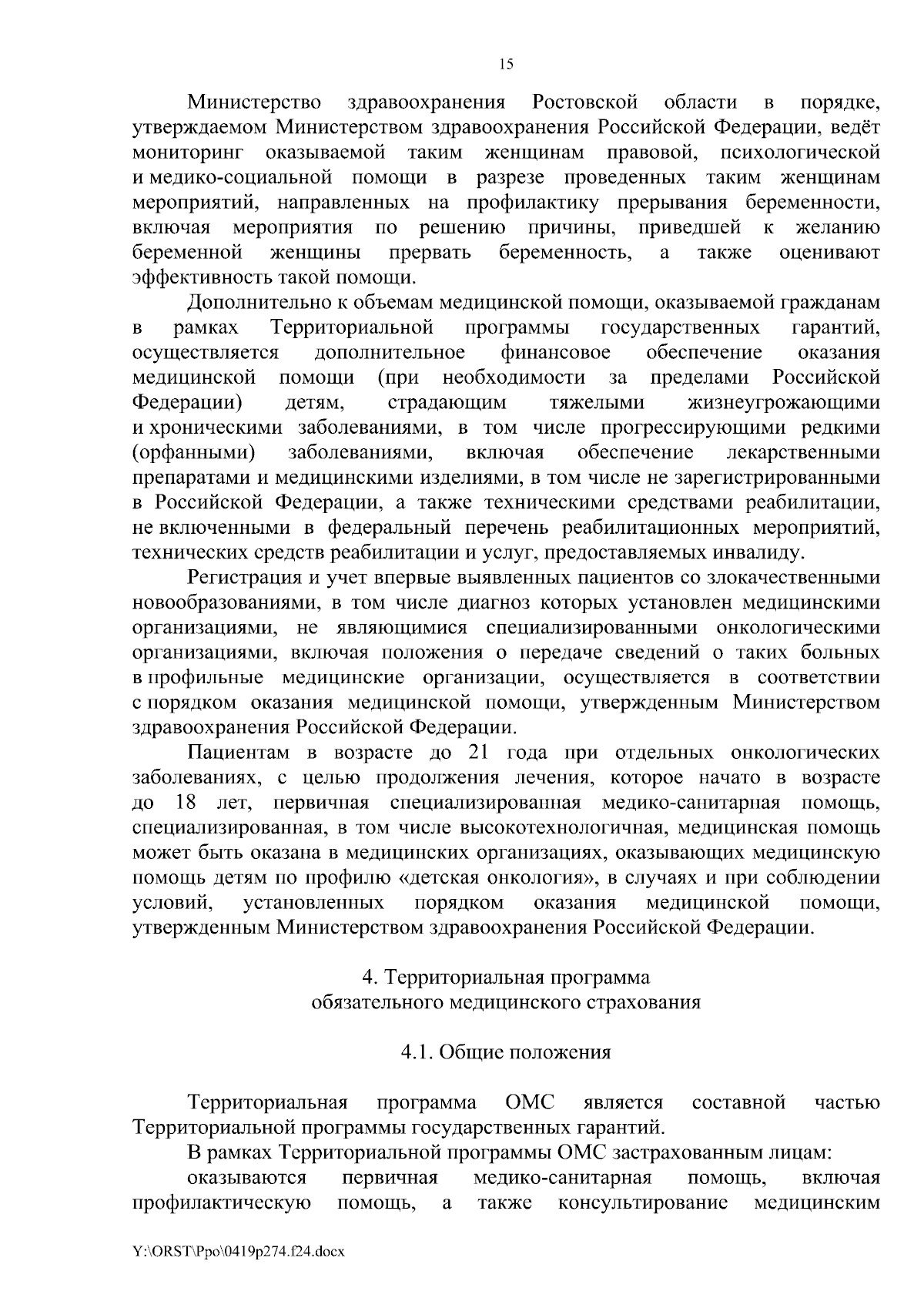 15

Министерство здравоохранения Ростовской области в порядке, утверждаемом Министерством здравоохранения Российской Федерации, ведёт мониторинг оказываемой таким женщинам правовой, психологической и медико-социальной помощи в разрезе проведенных таким женщинам мероприятий, направленных на профилактику прерывания беременности, включая мероприятия по решению причины, приведшей к желанию беременной женщины прервать беременность, а также оценивают эффективность такой помощи.

Дополнительно к объемам медицинской помощи, оказываемой гражданам в рамках Территориальной программы государственных гарантий, осуществляется дополнительное финансовое обеспечение оказания медицинской помощи (при необходимости за пределами Российской Федерации) детям, страдающим тяжелыми жизнеугрожающими и хроническими заболеваниями, в том числе прогрессирующими редкими (орфанными) заболеваниями, включая обеспечение лекарственными препаратами и медицинскими изделиями, в том числе не зарегистрированными в Российской Федерации, а также техническими средствами реабилитации, не включенными в федеральный перечень реабилитационных мероприятий, технических средств реабилитации и услуг, предоставляемых инвалиду.

Регистрация и учет впервые выявленных пациентов со злокачественными новообразованиями, в том числе диагноз которых установлен медицинскими организациями, не являющимися специализированными онкологическими организациями, включая положения о передаче сведений о таких больных в профильные медицинские организации, осуществляется в соответствии с порядком оказания медицинской помощи, утвержденным Министерством здравоохранения Российской Федерации.

Пациентам в возрасте до 21 года при отдельных онкологических заболеваниях, с целью продолжения лечения, которое начато в возрасте до 18 лет, первичная специализированная медико-санитарная помощь, специализированная, в том числе высокотехнологичная, медицинская помощь может быть оказана в медицинских организациях, оказывающих медицинскую помощь детям по профилю «детская онкология», в случаях и при соблюдении условий, установленных порядком оказания медицинской помощи, утвержденным Министерством здравоохранения Российской Федерации.

4. Территориальная программа
обязательного медицинского страхования

4.1. Общие положения

Территориальная программа ОМС является составной частью Территориальной программы государственных гарантий.

В рамках Территориальной программы ОМС застрахованным лицам:

оказываются первичная медико-санитарная помощь, включая профилактическую помощь, а также консультирование медицинским

Y:\ORST\Ppo\0419p274.f24.docx